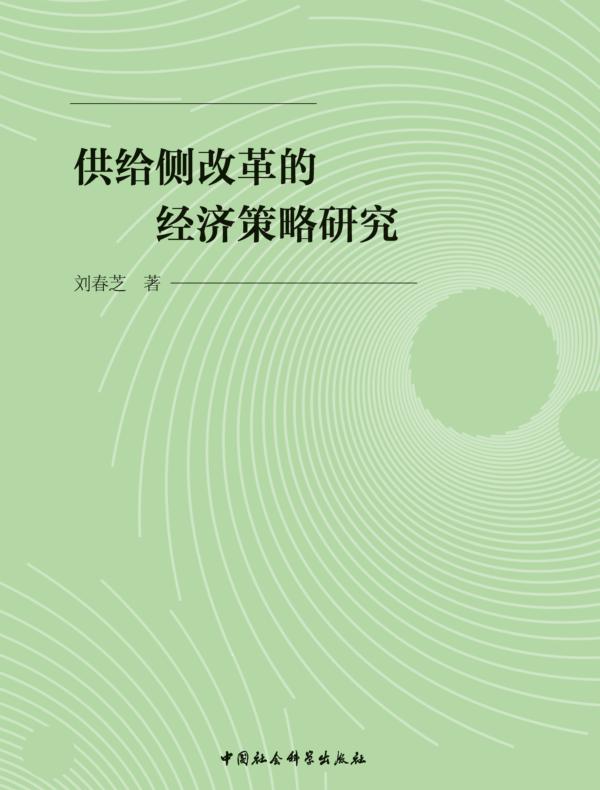 供给侧改革的
经济策略研究

刘春芝　著

中国社会科学出版社